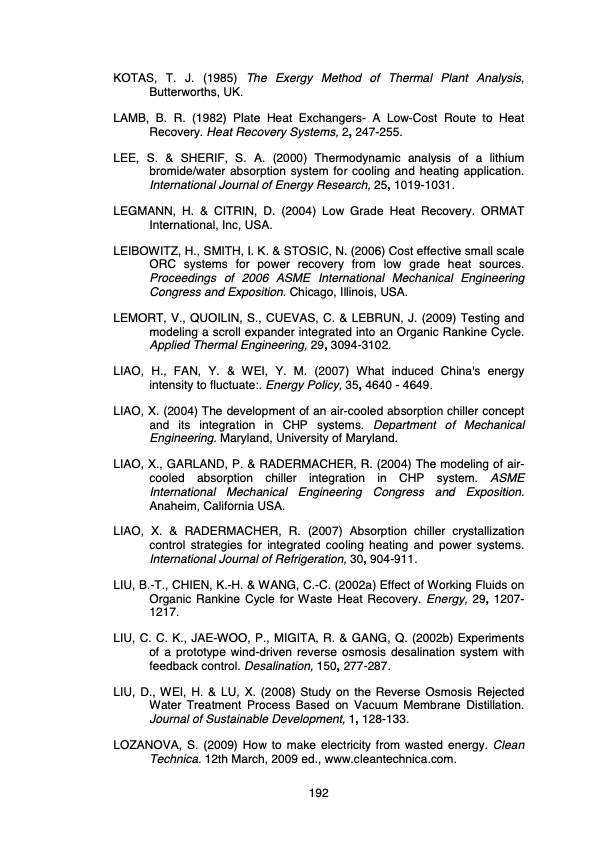 KOTAS, T. J. (1985) The Exergy Method of Thermal Plant Analysis, Butterworths, UK.

LAMB, B. R. (1982) Plate Heat Exchangers- A Low-Cost Route to Heat Recovery. Heat Recovery Systems, 2, 247-255.

LEE, S. & SHERIF, S. A. (2000) Thermodynamic analysis of a lithium bromide/water absorption system for cooling and heating application. International Journal of Energy Research, 25, 1019-1031.

LEGMANN, H. & CITRIN, D. (2004) Low Grade Heat Recovery. ORMAT International, Inc, USA.

LEIBOWITZ, H., SMITH, I. K. & STOSIC, N. (2006) Cost effective small scale ORC systems for power recovery from low grade heat sources. Proceedings of 2006 ASME International Mechanical Engineering Congress and Exposition. Chicago, Illinois, USA.

LEMORT, V., QUOILIN, S., CUEVAS, C. & LEBRUN, J. (2009) Testing and modeling a scroll expander integrated into an Organic Rankine Cycle. Applied Thermal Engineering, 29, 3094-3102.

LIAO, H., FAN, Y. & WEI, Y. M. (2007) What induced China's energy intensity to fluctuate:. Energy Policy, 35, 4640 - 4649.

LIAO, X. (2004) The development of an air-cooled absorption chiller concept and its integration in CHP systems. Department of Mechanical Engineering. Maryland, University of Maryland.

LIAO, X., GARLAND, P. & RADERMACHER, R. (2004) The modeling of air-cooled absorption chiller integration in CHP system. ASME International Mechanical Engineering Congress and Exposition. Anaheim, California USA.

LIAO, X. & RADERMACHER, R. (2007) Absorption chiller crystallization control strategies for integrated cooling heating and power systems. International Journal of Refrigeration, 30, 904-911.

LIU, B.-T., CHIEN, K.-H. & WANG, C.-C. (2002a) Effect of Working Fluids on Organic Rankine Cycle for Waste Heat Recovery. Energy, 29, 1207-1217.

LIU, C. C. K., JAE-WOO, P., MIGITA, R. & GANG, Q. (2002b) Experiments of a prototype wind-driven reverse osmosis desalination system with feedback control. Desalination, 150, 277-287.

LIU, D., WEI, H. & LU, X. (2008) Study on the Reverse Osmosis Rejected Water Treatment Process Based on Vacuum Membrane Distillation. Journal of Sustainable Development, 1, 128-133.

LOZANOVA, S. (2009) How to make electricity from wasted energy. Clean Technica. 12th March, 2009 ed., www.cleantechnica.com.

192